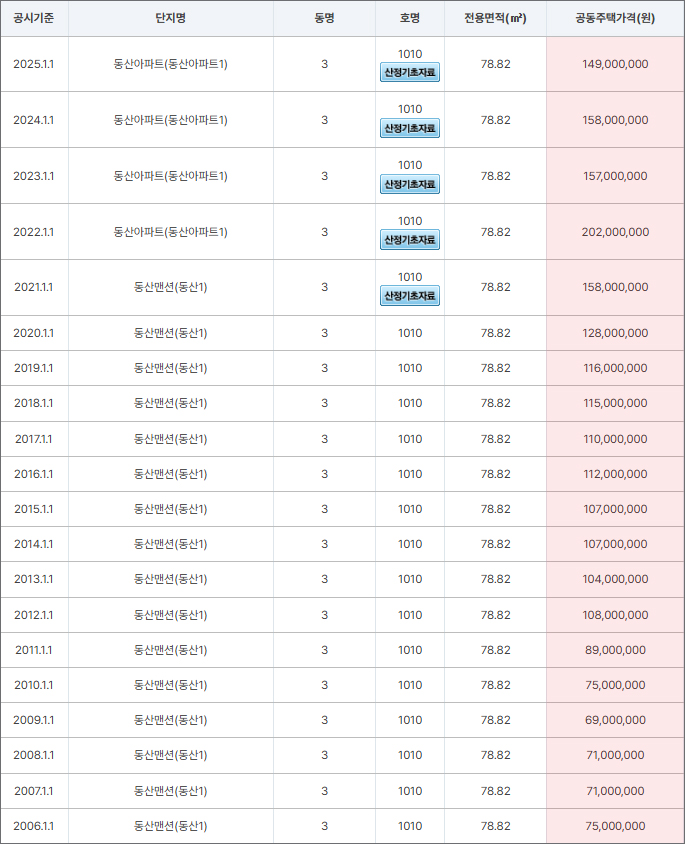 | 공시기준 | 단지명 | 동명 | 호명 | 전용면적(㎡) | 공동주택가격(원) |
|---|---|---|---|---|---|
| 2025.1.1 | 동산아파트(동산아파트1) | 3 | 1010 산정기초자료 | 78.82 | 149,000,000 |
| 2024.1.1 | 동산아파트(동산아파트1) | 3 | 1010 산정기초자료 | 78.82 | 158,000,000 |
| 2023.1.1 | 동산아파트(동산아파트1) | 3 | 1010 산정기초자료 | 78.82 | 157,000,000 |
| 2022.1.1 | 동산아파트(동산아파트1) | 3 | 1010 산정기초자료 | 78.82 | 202,000,000 |
| 2021.1.1 | 동산맨션(동산1) | 3 | 1010 산정기초자료 | 78.82 | 158,000,000 |
| 2020.1.1 | 동산맨션(동산1) | 3 | 1010 | 78.82 | 128,000,000 |
| 2019.1.1 | 동산맨션(동산1) | 3 | 1010 | 78.82 | 116,000,000 |
| 2018.1.1 | 동산맨션(동산1) | 3 | 1010 | 78.82 | 115,000,000 |
| 2017.1.1 | 동산맨션(동산1) | 3 | 1010 | 78.82 | 110,000,000 |
| 2016.1.1 | 동산맨션(동산1) | 3 | 1010 | 78.82 | 112,000,000 |
| 2015.1.1 | 동산맨션(동산1) | 3 | 1010 | 78.82 | 107,000,000 |
| 2014.1.1 | 동산맨션(동산1) | 3 | 1010 | 78.82 | 107,000,000 |
| 2013.1.1 | 동산맨션(동산1) | 3 | 1010 | 78.82 | 104,000,000 |
| 2012.1.1 | 동산맨션(동산1) | 3 | 1010 | 78.82 | 108,000,000 |
| 2011.1.1 | 동산맨션(동산1) | 3 | 1010 | 78.82 | 89,000,000 |
| 2010.1.1 | 동산맨션(동산1) | 3 | 1010 | 78.82 | 75,000,000 |
| 2009.1.1 | 동산맨션(동산1) | 3 | 1010 | 78.82 | 69,000,000 |
| 2008.1.1 | 동산맨션(동산1) | 3 | 1010 | 78.82 | 71,000,000 |
| 2007.1.1 | 동산맨션(동산1) | 3 | 1010 | 78.82 | 71,000,000 |
| 2006.1.1 | 동산맨션(동산1) | 3 | 1010 | 78.82 | 75,000,000 |